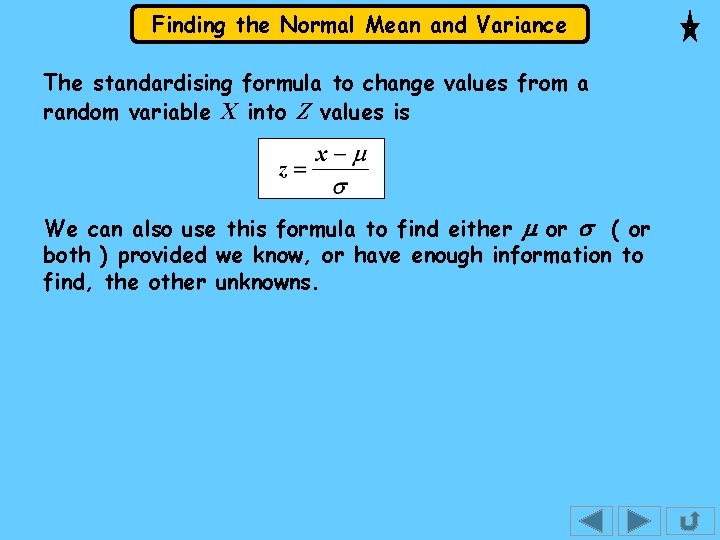 Finding the Normal Mean and Variance

The standardising formula to change values from a random variable $X$ into $Z$ values is

$z = \frac{x - \mu}{\sigma}$

We can also use this formula to find either $\mu$ or $\sigma$ ( or both ) provided we know, or have enough information to find, the other unknowns.